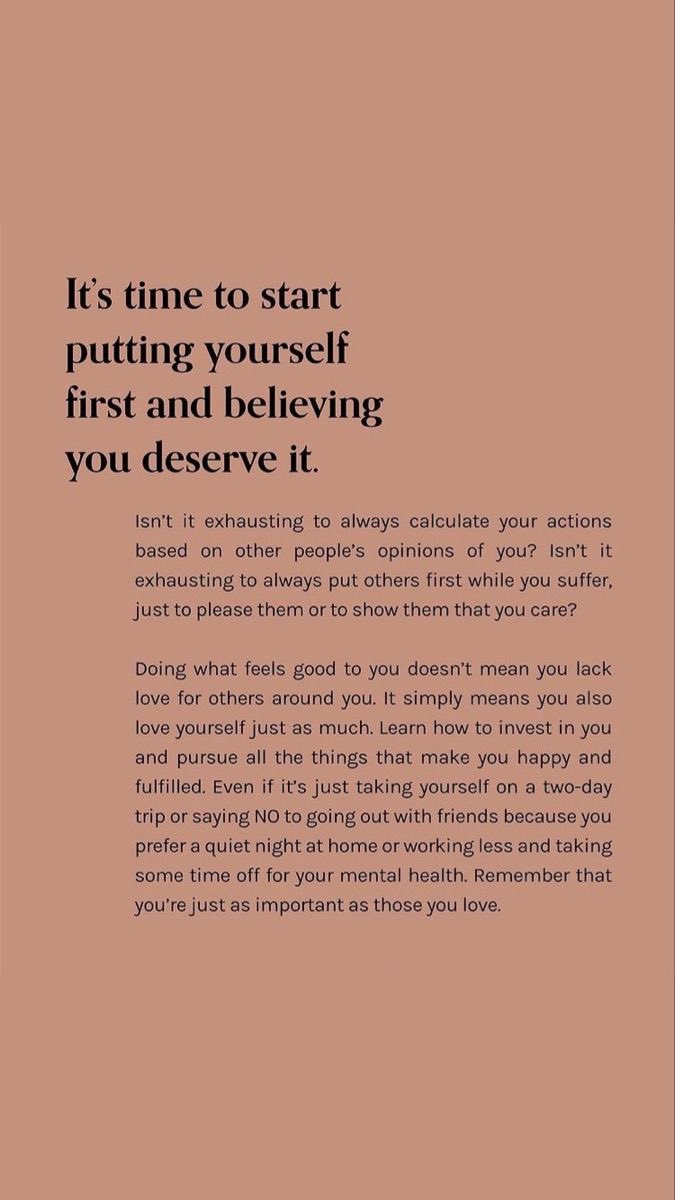 It's time to start putting yourself first and believing you deserve it.

Isn't it exhausting to always calculate your actions based on other people's opinions of you? Isn't it exhausting to always put others first while you suffer, just to please them or to show them that you care?

Doing what feels good to you doesn't mean you lack love for others around you. It simply means you also love yourself just as much. Learn how to invest in you and pursue all the things that make you happy and fulfilled. Even if it's just taking yourself on a two-day trip or saying NO to going out with friends because you prefer a quiet night at home or working less and taking some time off for your mental health. Remember that you're just as important as those you love.